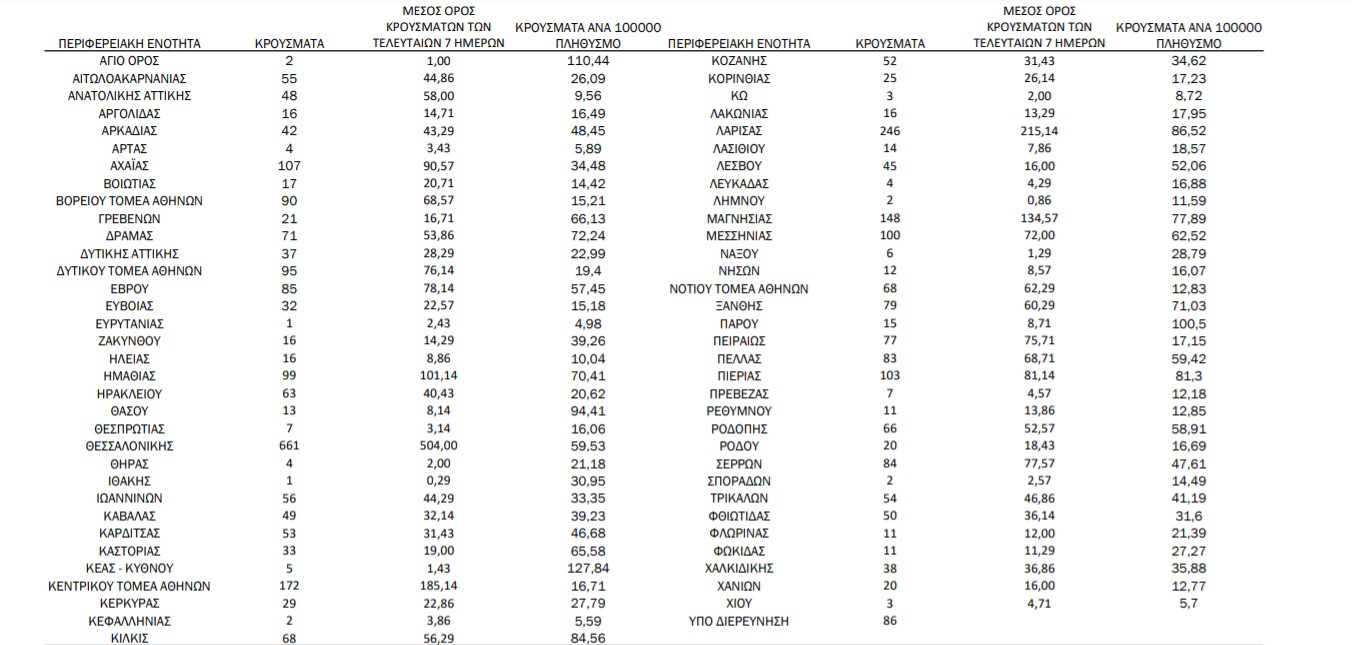 | ΠΕΡΙΦΕΡΕΙΑΚΗ ΕΝΟΤΗΤΑ | ΚΡΟΥΣΜΑΤΑ | ΜΕΣΟΣ ΟΡΟΣ ΚΡΟΥΣΜΑΤΩΝ ΤΩΝ ΤΕΛΕΥΤΑΙΩΝ 7 ΗΜΕΡΩΝ | ΚΡΟΥΣΜΑΤΑ ΑΝΑ 100000 ΠΛΗΘΥΣΜΟ |
|---|---|---|---|
| ΑΓΙΟ ΟΡΟΣ | 2 | 1,00 | 110,44 |
| ΑΙΤΩΛΟΑΚΑΡΝΑΝΙΑΣ | 55 | 44,86 | 26,09 |
| ΑΝΑΤΟΛΙΚΗΣ ΑΤΤΙΚΗΣ | 48 | 58,00 | 9,56 |
| ΑΡΓΟΛΙΔΑΣ | 16 | 14,71 | 16,49 |
| ΑΡΚΑΔΙΑΣ | 42 | 43,29 | 48,45 |
| ΑΡΤΑΣ | 4 | 3,43 | 5,89 |
| ΑΧΑΪΑΣ | 107 | 90,57 | 34,48 |
| ΒΟΙΩΤΙΑΣ | 17 | 20,71 | 14,42 |
| ΒΟΡΕΙΟΥ ΤΟΜΕΑ ΑΘΗΝΩΝ | 90 | 68,57 | 15,21 |
| ΓΡΕΒΕΝΩΝ | 21 | 16,71 | 66,13 |
| ΔΡΑΜΑΣ | 71 | 53,86 | 72,24 |
| ΔΥΤΙΚΗΣ ΑΤΤΙΚΗΣ | 37 | 28,29 | 22,99 |
| ΔΥΤΙΚΟΥ ΤΟΜΕΑ ΑΘΗΝΩΝ | 95 | 76,14 | 19,4 |
| ΕΒΡΟΥ | 85 | 78,14 | 57,45 |
| ΕΥΒΟΙΑΣ | 32 | 22,57 | 15,18 |
| ΕΥΡΥΤΑΝΙΑΣ | 1 | 2,43 | 4,98 |
| ΖΑΚΥΝΘΟΥ | 16 | 14,29 | 39,26 |
| ΗΛΕΙΑΣ | 16 | 8,86 | 10,04 |
| ΗΜΑΘΙΑΣ | 99 | 101,14 | 70,41 |
| ΗΡΑΚΛΕΙΟΥ | 63 | 40,43 | 20,62 |
| ΘΑΣΟΥ | 13 | 8,14 | 94,41 |
| ΘΕΣΠΡΩΤΙΑΣ | 7 | 3,14 | 16,06 |
| ΘΕΣΣΑΛΟΝΙΚΗΣ | 661 | 504,00 | 59,53 |
| ΘΗΡΑΣ | 4 | 2,00 | 21,18 |
| ΙΘΑΚΗΣ | 1 | 0,29 | 30,95 |
| ΙΩΑΝΝΙΝΩΝ | 56 | 44,29 | 33,35 |
| ΚΑΒΑΛΑΣ | 49 | 32,14 | 39,23 |
| ΚΑΡΔΙΤΣΑΣ | 53 | 31,43 | 46,68 |
| ΚΑΣΤΟΡΙΑΣ | 33 | 19,00 | 65,58 |
| ΚΕΑΣ - ΚΥΘΝΟΥ | 5 | 1,43 | 127,84 |
| ΚΕΝΤΡΙΚΟΥ ΤΟΜΕΑ ΑΘΗΝΩΝ | 172 | 185,14 | 16,71 |
| ΚΕΡΚΥΡΑΣ | 29 | 22,86 | 27,79 |
| ΚΕΦΑΛΛΗΝΙΑΣ | 2 | 3,86 | 5,59 |
| ΚΙΛΚΙΣ | 68 | 56,29 | 84,56 |

| ΠΕΡΙΦΕΡΕΙΑΚΗ ΕΝΟΤΗΤΑ | ΚΡΟΥΣΜΑΤΑ | ΜΕΣΟΣ ΟΡΟΣ ΚΡΟΥΣΜΑΤΩΝ ΤΩΝ ΤΕΛΕΥΤΑΙΩΝ 7 ΗΜΕΡΩΝ | ΚΡΟΥΣΜΑΤΑ ΑΝΑ 100000 ΠΛΗΘΥΣΜΟ |
|---|---|---|---|
| ΚΟΖΑΝΗΣ | 52 | 31,43 | 34,62 |
| ΚΟΡΙΝΘΙΑΣ | 25 | 26,14 | 17,23 |
| ΚΩ | 3 | 2,00 | 8,72 |
| ΛΑΚΩΝΙΑΣ | 16 | 13,29 | 17,95 |
| ΛΑΡΙΣΑΣ | 246 | 215,14 | 86,52 |
| ΛΑΣΙΘΙΟΥ | 14 | 7,86 | 18,57 |
| ΛΕΣΒΟΥ | 45 | 16,00 | 52,06 |
| ΛΕΥΚΑΔΑΣ | 4 | 4,29 | 16,88 |
| ΛΗΜΝΟΥ | 2 | 0,86 | 11,59 |
| ΜΑΓΝΗΣΙΑΣ | 148 | 134,57 | 77,89 |
| ΜΕΣΣΗΝΙΑΣ | 100 | 72,00 | 62,52 |
| ΝΑΞΟΥ | 6 | 1,29 | 28,79 |
| ΝΗΣΩΝ | 12 | 8,57 | 16,07 |
| ΝΟΤΙΟΥ ΤΟΜΕΑ ΑΘΗΝΩΝ | 68 | 62,29 | 12,83 |
| ΞΑΝΘΗΣ | 79 | 60,29 | 71,03 |
| ΠΑΡΟΥ | 15 | 8,71 | 100,5 |
| ΠΕΙΡΑΙΩΣ | 77 | 75,71 | 17,15 |
| ΠΕΛΛΑΣ | 83 | 68,71 | 59,42 |
| ΠΙΕΡΙΑΣ | 103 | 81,14 | 81,3 |
| ΠΡΕΒΕΖΑΣ | 7 | 4,57 | 12,18 |
| ΡΕΘΥΜΝΟΥ | 11 | 13,86 | 12,85 |
| ΡΟΔΟΠΗΣ | 66 | 52,57 | 58,91 |
| ΡΟΔΟΥ | 20 | 18,43 | 16,69 |
| ΣΕΡΡΩΝ | 84 | 77,57 | 47,61 |
| ΣΠΟΡΑΔΩΝ | 2 | 2,57 | 14,49 |
| ΤΡΙΚΑΛΩΝ | 54 | 46,86 | 41,19 |
| ΦΘΙΩΤΙΔΑΣ | 50 | 36,14 | 31,6 |
| ΦΛΩΡΙΝΑΣ | 11 | 12,00 | 21,39 |
| ΦΩΚΙΔΑΣ | 11 | 11,29 | 27,27 |
| ΧΑΛΚΙΔΙΚΗΣ | 38 | 36,86 | 35,88 |
| ΧΑΝΙΩΝ | 20 | 16,00 | 12,77 |
| ΧΙΟΥ | 3 | 4,71 | 5,7 |
| ΥΠΟ ΔΙΕΡΕΥΝΗΣΗ | 86 | | |